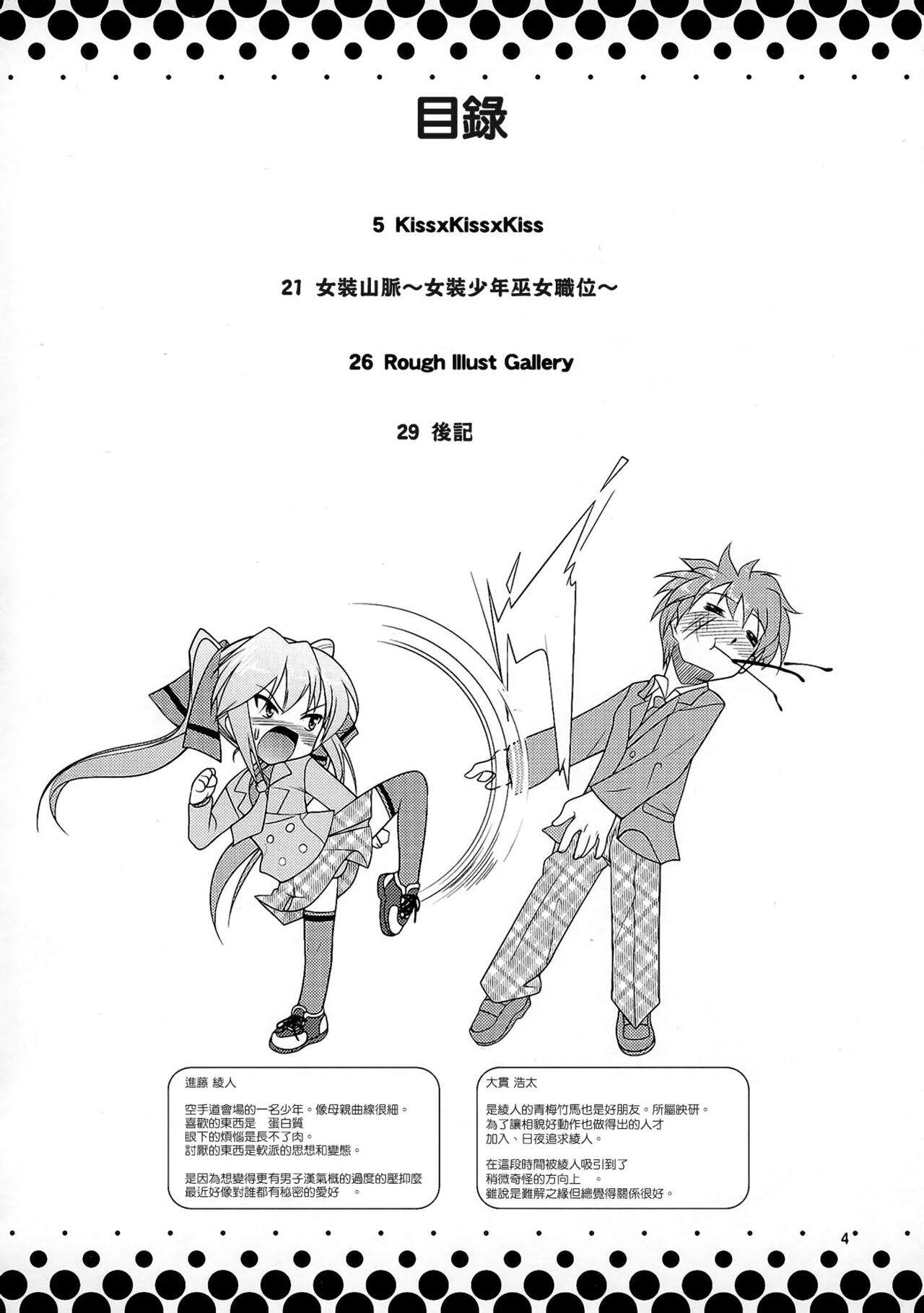 目錄

5 KissxKissxKiss

21 女裝山脈～女裝少年巫女職位～

26 Rough Illust Gallery

29 後記

進藤 綾人

空手道會場的一名少年。像母親曲線很細。
喜歡的東西是 蛋白質
眼下的煩惱是長不了肉。
討厭的東西是軟派的思想和變態。

是因為想變得更有男子漢氣概的過度的壓抑麼
最近好像對誰都有秘密的愛好 。

大貫 浩太

是綾人的青梅竹馬也是好朋友。所屬映研。
為了讓相貌好動作也做得出的人才
加入、日夜追求綾人。

在這段時間被綾人吸引到了
稍微奇怪的方向上 。
雖說是難解之緣但總覺得關係很好。

4